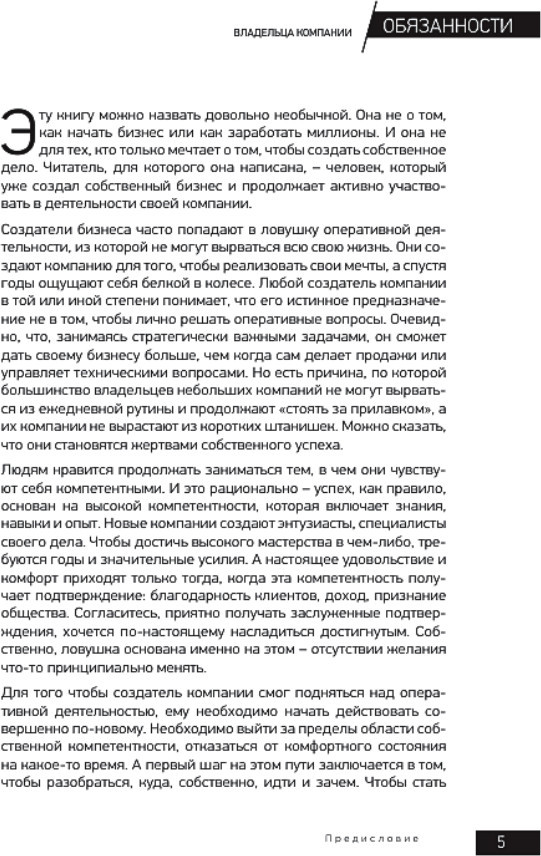 ВЛАДЕЛЬЦА КОМПАНИИ ОБЯЗАННОСТИ

Эту книгу можно назвать довольно необычной. Она не о том, как начать бизнес или как заработать миллионы. И она не для тех, кто только мечтает о том, чтобы создать собственное дело. Читатель, для которого она написана, – человек, который уже создал собственный бизнес и продолжает активно участвовать в деятельности своей компании.

Создатели бизнеса часто попадают в ловушку оперативной деятельности, из которой не могут вырваться всю свою жизнь. Они создают компанию для того, чтобы реализовать свои мечты, а спустя годы ощущают себя белкой в колесе. Любой создатель компании в той или иной степени понимает, что его истинное предназначение не в том, чтобы лично решать оперативные вопросы. Очевидно, что, занимаясь стратегически важными задачами, он сможет дать своему бизнесу больше, чем когда сам делает продажи или управляет техническими вопросами. Но есть причина, по которой большинство владельцев небольших компаний не могут вырваться из ежедневной рутины и продолжают «стоять за прилавком», а их компании не вырастают из коротких штанишек. Можно сказать, что они становятся жертвами собственного успеха.

Людям нравится продолжать заниматься тем, в чем они чувствуют себя компетентными. И это рационально – успех, как правило, основан на высокой компетентности, которая включает знания, навыки и опыт. Новые компании создают энтузиасты, специалисты своего дела. Чтобы достичь высокого мастерства в чем-либо, требуются годы и значительные усилия. А настоящее удовольствие и комфорт приходят только тогда, когда эта компетентность получает подтверждение: благодарность клиентов, доход, признание общества. Согласитесь, приятно получать заслуженные подтверждения, хочется по-настоящему насладиться достигнутым. Собственно, ловушка основана именно на этом – отсутствии желания что-то принципиально менять.

Для того чтобы создатель компании смог подняться над оперативной деятельностью, ему необходимо начать действовать совершенно по-новому. Необходимо выйти за пределы области собственной компетентности, отказаться от комфортного состояния на какое-то время. А первый шаг на этом пути заключается в том, чтобы разобраться, куда, собственно, идти и зачем. Чтобы стать

Предисловие 5